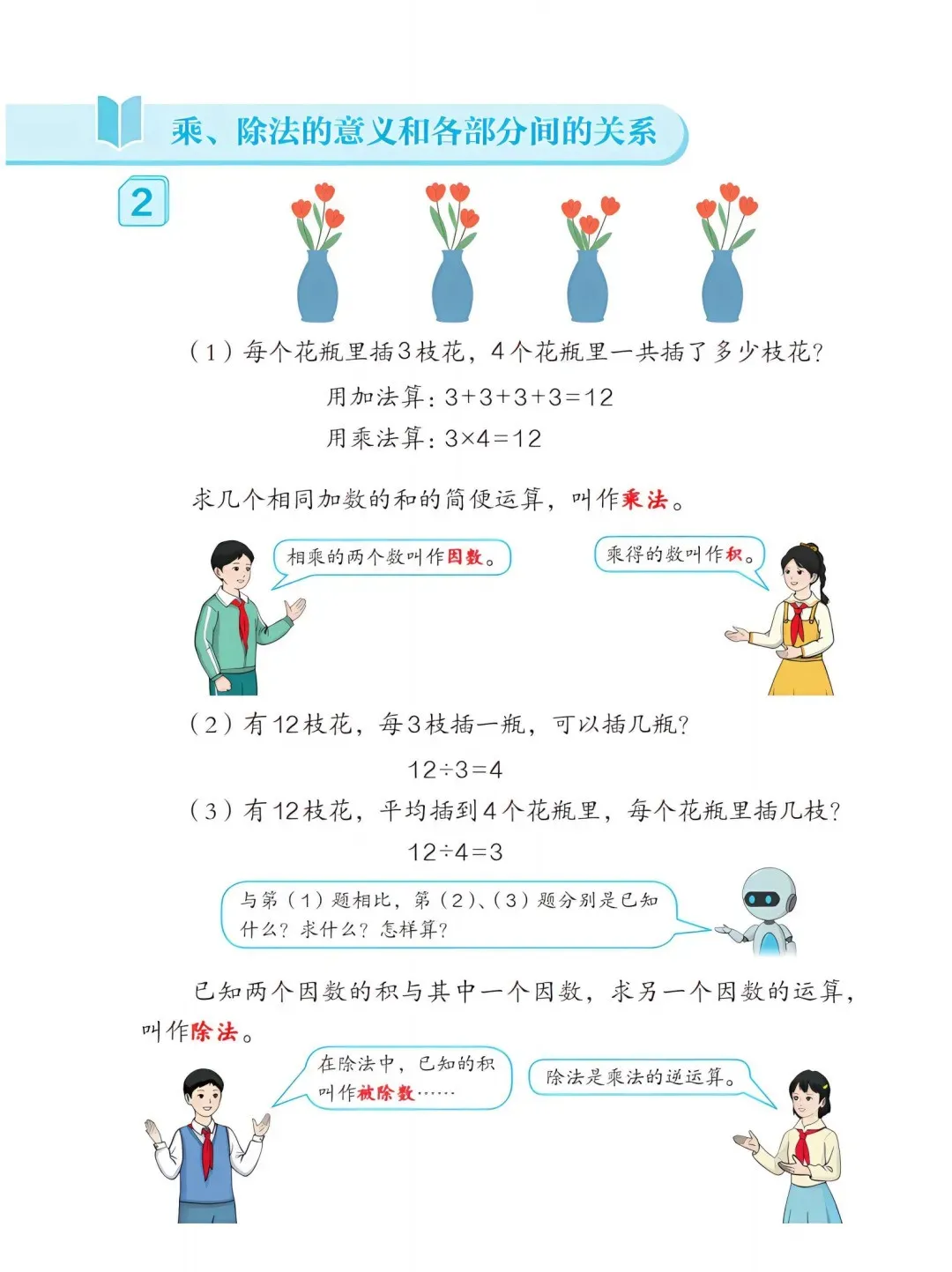 乘、除法的意义和各部分间的关系

2

（1）每个花瓶里插3枝花，4个花瓶里一共插了多少枝花？

用加法算：$3+3+3+3=12$

用乘法算：$3\times4=12$

求几个相同加数的和的简便运算，叫作乘法。

相乘的两个数叫作因数。

乘得的数叫作积。

（2）有12枝花，每3枝插一瓶，可以插几瓶？

$12\div3=4$

（3）有12枝花，平均插到4个花瓶里，每个花瓶里插几枝？

$12\div4=3$

与第（1）题相比，第（2）、（3）题分别是已知什么？求什么？怎样算？

已知两个因数的积与其中一个因数，求另一个因数的运算，叫作除法。

在除法中，已知的积叫作被除数……

除法是乘法的逆运算。